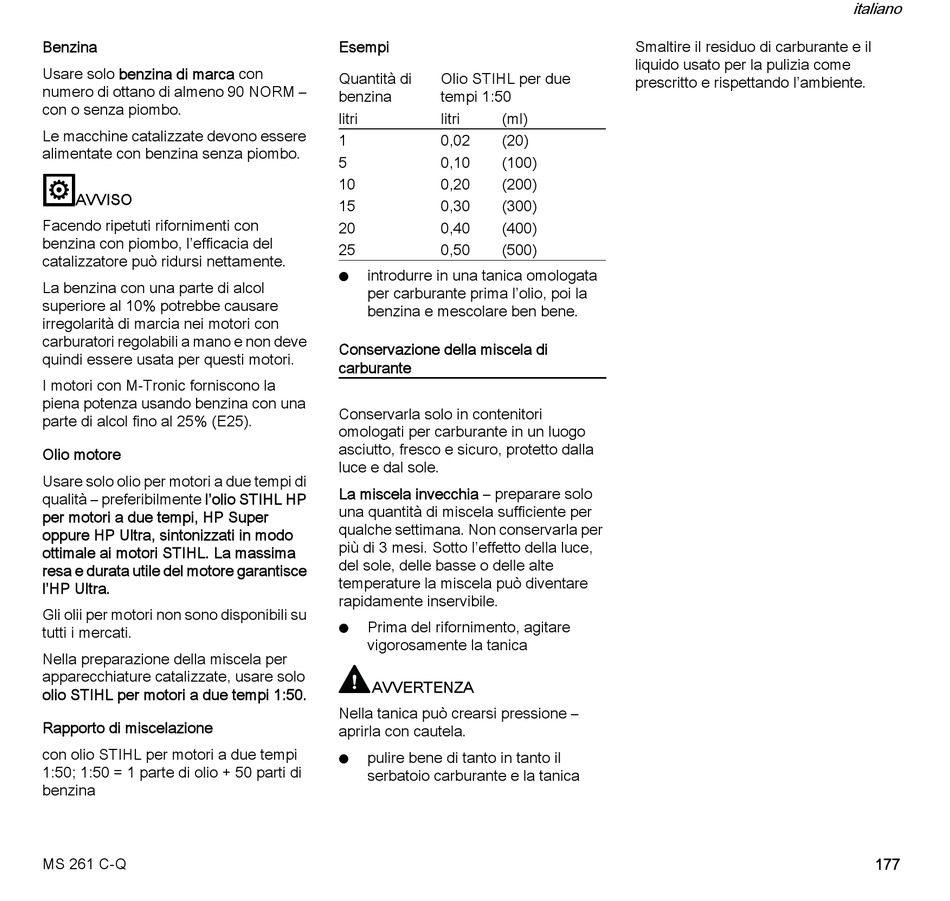 italiano

Benzina

Usare solo benzina di marca con numero di ottano di almeno 90 NORM – con o senza piombo.

Le macchine catalizzate devono essere alimentate con benzina senza piombo.

AVVISO

Facendo ripetuti rifornimenti con benzina con piombo, l'efficacia del catalizzatore può ridursi nettamente.

La benzina con una parte di alcol superiore al 10% potrebbe causare irregolarità di marcia nei motori con carburatori regolabili a mano e non deve quindi essere usata per questi motori.

I motori con M-Tronic forniscono la piena potenza usando benzina con una parte di alcol fino al 25% (E25).

Olio motore

Usare solo olio per motori a due tempi di qualità – preferibilmente l'olio STIHL HP per motori a due tempi, HP Super oppure HP Ultra, sintonizzati in modo ottimale ai motori STIHL. La massima resa e durata utile del motore garantisce l'HP Ultra.

Gli olii per motori non sono disponibili su tutti i mercati.

Nella preparazione della miscela per apparecchiature catalizzate, usare solo olio STIHL per motori a due tempi 1:50.

Rapporto di miscelazione

con olio STIHL per motori a due tempi 1:50; 1:50 = 1 parte di olio + 50 parti di benzina

Esempi

| Quantità di benzina | Olio STIHL per due tempi 1:50 | |
|---|---|---|
| litri | litri | (ml) |
| 1 | 0,02 | (20) |
| 5 | 0,10 | (100) |
| 10 | 0,20 | (200) |
| 15 | 0,30 | (300) |
| 20 | 0,40 | (400) |
| 25 | 0,50 | (500) |

● introdurre in una tanica omologata per carburante prima l'olio, poi la benzina e mescolare ben bene.

Conservazione della miscela di carburante

Conservarla solo in contenitori omologati per carburante in un luogo asciutto, fresco e sicuro, protetto dalla luce e dal sole.

La miscela invecchia – preparare solo una quantità di miscela sufficiente per qualche settimana. Non conservarla per più di 3 mesi. Sotto l'effetto della luce, del sole, delle basse o delle alte temperature la miscela può diventare rapidamente inservibile.

● Prima del rifornimento, agitare vigorosamente la tanica

AVVERTENZA

Nella tanica può crearsi pressione – aprirla con cautela.

● pulire bene di tanto in tanto il serbatoio carburante e la tanica

Smaltire il residuo di carburante e il liquido usato per la pulizia come prescritto e rispettando l'ambiente.

MS 261 C-Q

177